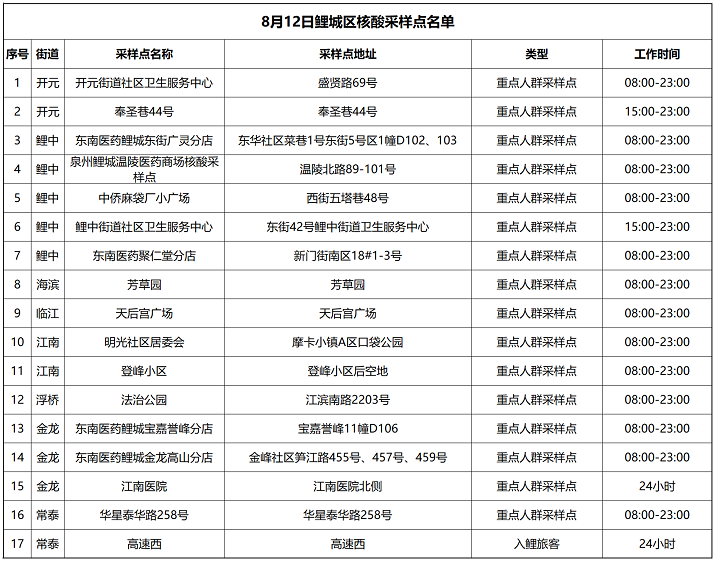 8月12日鲤城区核酸采样点名单

| 序号 | 街道 | 采样点名称 | 采样点地址 | 类型 | 工作时间 |
|---|---|---|---|---|---|
| 1 | 开元 | 开元街道社区卫生服务中心 | 盛贤路69号 | 重点人群采样点 | 08:00-23:00 |
| 2 | 开元 | 奉圣巷44号 | 奉圣巷44号 | 重点人群采样点 | 15:00-23:00 |
| 3 | 鲤中 | 东南医药鲤城东街广灵分店 | 东华社区菜巷1号东街5号区1幢D102、103 | 重点人群采样点 | 08:00-23:00 |
| 4 | 鲤中 | 泉州鲤城温陵医药商场核酸采样点 | 温陵北路89-101号 | 重点人群采样点 | 08:00-23:00 |
| 5 | 鲤中 | 中侨麻袋厂小广场 | 西街五塔巷48号 | 重点人群采样点 | 08:00-23:00 |
| 6 | 鲤中 | 鲤中街道社区卫生服务中心 | 东街42号鲤中街道卫生服务中心 | 重点人群采样点 | 15:00-23:00 |
| 7 | 鲤中 | 东南医药聚仁堂分店 | 新门街南区18#1-3号 | 重点人群采样点 | 08:00-23:00 |
| 8 | 海滨 | 芳草园 | 芳草园 | 重点人群采样点 | 08:00-23:00 |
| 9 | 临江 | 天后宫广场 | 天后宫广场 | 重点人群采样点 | 08:00-23:00 |
| 10 | 江南 | 明光社区居委会 | 摩卡小镇A区口袋公园 | 重点人群采样点 | 08:00-23:00 |
| 11 | 江南 | 登峰小区 | 登峰小区后空地 | 重点人群采样点 | 08:00-23:00 |
| 12 | 浮桥 | 法治公园 | 江滨南路2203号 | 重点人群采样点 | 08:00-23:00 |
| 13 | 金龙 | 东南医药鲤城宝嘉誉峰分店 | 宝嘉誉峰11幢D106 | 重点人群采样点 | 08:00-23:00 |
| 14 | 金龙 | 东南医药鲤城金龙高山分店 | 金峰社区笋江路455号、457号、459号 | 重点人群采样点 | 08:00-23:00 |
| 15 | 金龙 | 江南医院 | 江南医院北侧 | 重点人群采样点 | 24小时 |
| 16 | 常泰 | 华星泰华路258号 | 华星泰华路258号 | 重点人群采样点 | 08:00-23:00 |
| 17 | 常泰 | 高速西 | 高速西 | 入鲤旅客 | 24小时 |